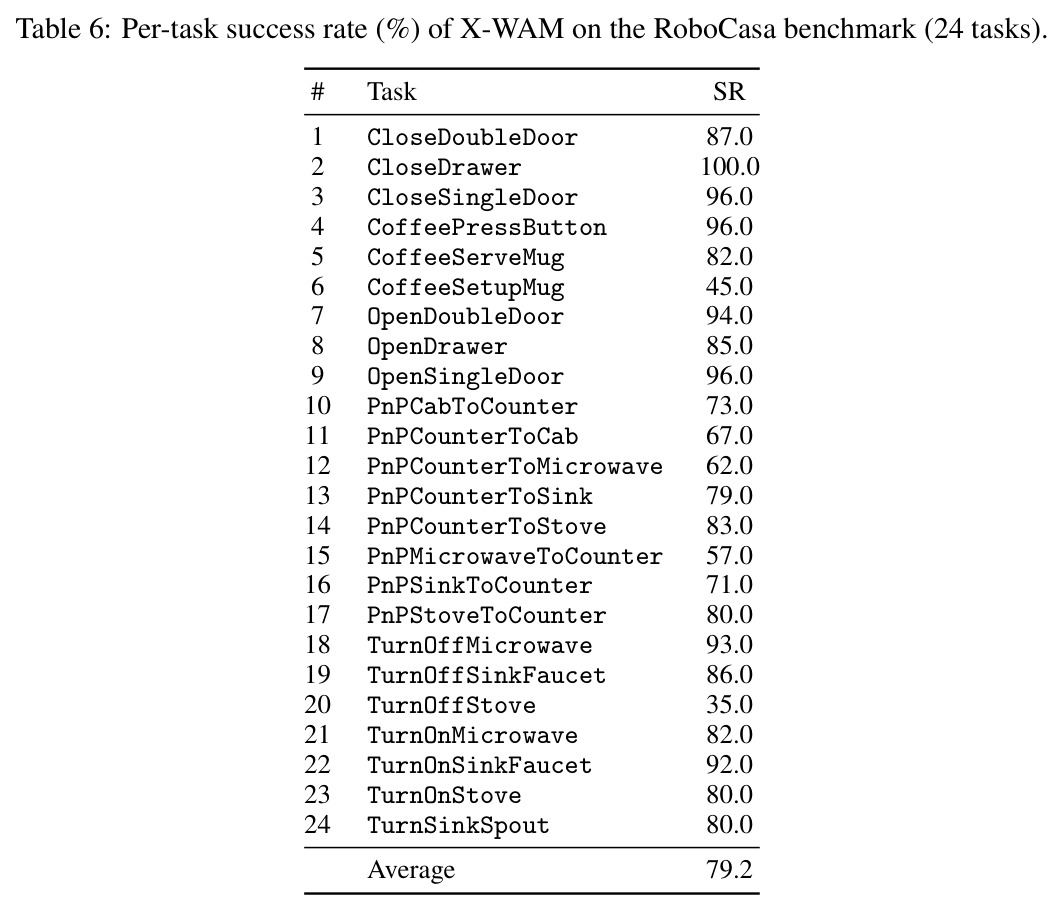 Table 6: Per-task success rate (%) of X-WAM on the RoboCasa benchmark (24 tasks).

| # | Task | SR |
|---|---|---|
| 1 | CloseDoubleDoor | 87.0 |
| 2 | CloseDrawer | 100.0 |
| 3 | CloseSingleDoor | 96.0 |
| 4 | CoffeePressButton | 96.0 |
| 5 | CoffeeServeMug | 82.0 |
| 6 | CoffeeSetupMug | 45.0 |
| 7 | OpenDoubleDoor | 94.0 |
| 8 | OpenDrawer | 85.0 |
| 9 | OpenSingleDoor | 96.0 |
| 10 | PnPCabToCounter | 73.0 |
| 11 | PnPCounterToCab | 67.0 |
| 12 | PnPCounterToMicrowave | 62.0 |
| 13 | PnPCounterToSink | 79.0 |
| 14 | PnPCounterToStove | 83.0 |
| 15 | PnPMicrowaveToCounter | 57.0 |
| 16 | PnPSinkToCounter | 71.0 |
| 17 | PnPStoveToCounter | 80.0 |
| 18 | TurnOffMicrowave | 93.0 |
| 19 | TurnOffSinkFaucet | 86.0 |
| 20 | TurnOffStove | 35.0 |
| 21 | TurnOnMicrowave | 82.0 |
| 22 | TurnOnSinkFaucet | 92.0 |
| 23 | TurnOnStove | 80.0 |
| 24 | TurnSinkSpout | 80.0 |
| | Average | 79.2 |